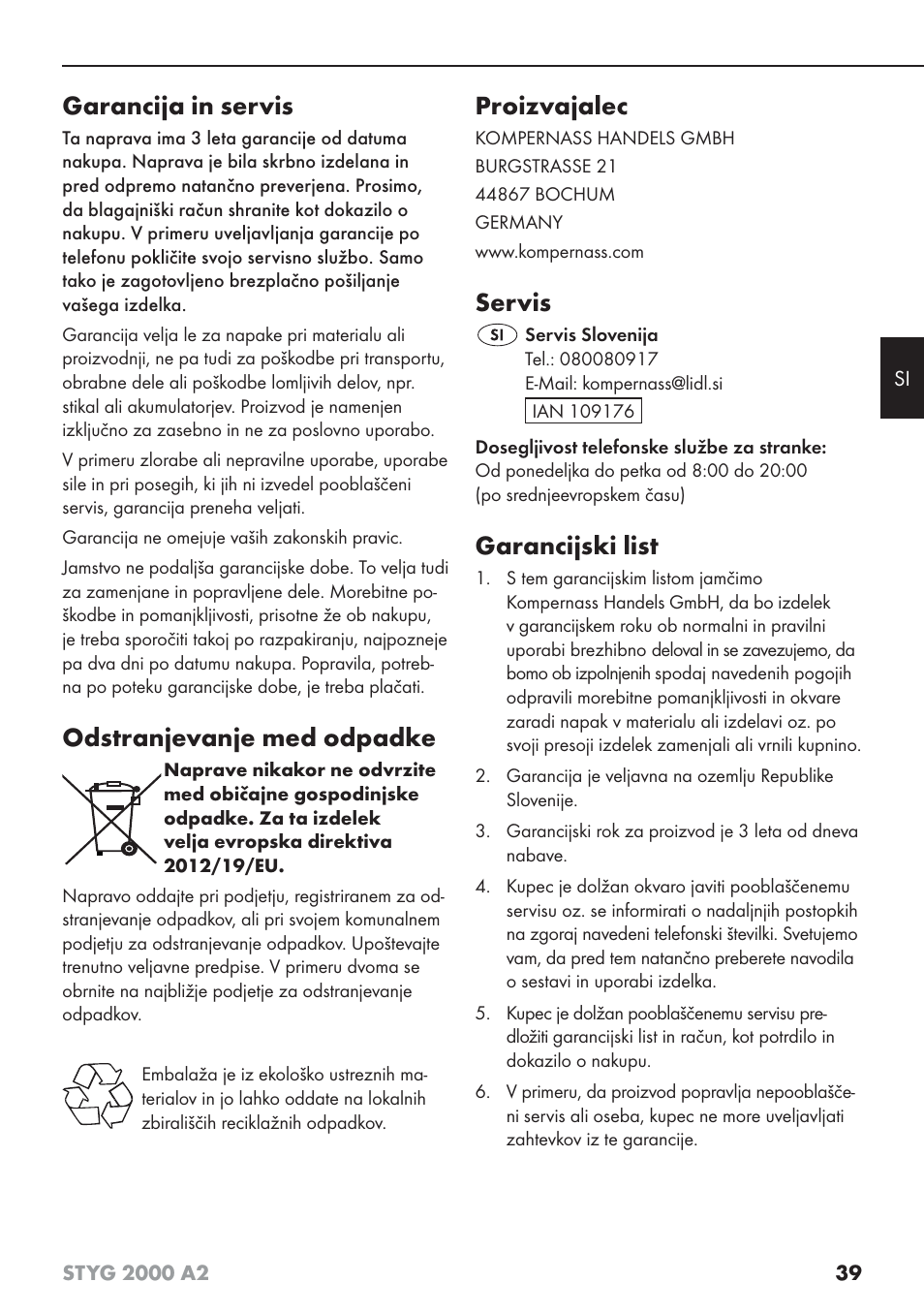 Garancija in servis

Ta naprava ima 3 leta garancije od datuma nakupa. Naprava je bila skrbno izdelana in pred odpremo natančno preverjena. Prosimo, da blagajniški račun shranite kot dokazilo o nakupu. V primeru uveljavljanja garancije po telefonu pokličite svojo servisno službo. Samo tako je zagotovljeno brezplačno pošiljanje vašega izdelka.

Garancija velja le za napake pri materialu ali proizvodnji, ne pa tudi za poškodbe pri transportu, obrabne dele ali poškodbe lomljivih delov, npr. stikal ali akumulatorjev. Proizvod je namenjen izključno za zasebno in ne za poslovno uporabo.

V primeru zlorabe ali nepravilne uporabe, uporabe sile in pri posegih, ki jih ni izvedel pooblaščeni servis, garancija preneha veljati.

Garancija ne omejuje vaših zakonskih pravic.

Jamstvo ne podaljša garancijske dobe. To velja tudi za zamenjane in popravljene dele. Morebitne poškodbe in pomanjkljivosti, prisotne že ob nakupu, je treba sporočiti takoj po razpakiranju, najpozneje pa dva dni po datumu nakupa. Popravila, potrebna po poteku garancijske dobe, je treba plačati.

Odstranjevanje med odpadke

Naprave nikakor ne odvrzite med običajne gospodinjske odpadke. Za ta izdelek velja evropska direktiva 2012/19/EU.

Napravo oddajte pri podjetju, registriranem za odstranjevanje odpadkov, ali pri svojem komunalnem podjetju za odstranjevanje odpadkov. Upoštevajte trenutno veljavne predpise. V primeru dvoma se obrnite na najbližje podjetje za odstranjevanje odpadkov.

Embalaža je iz ekološko ustreznih materialov in jo lahko oddate na lokalnih zbirališčih reciklažnih odpadkov.

Proizvajalec

KOMPERNASS HANDELS GMBH
BURGSTRASSE 21
44867 BOCHUM
GERMANY
www.kompernass.com

Servis

SI Servis Slovenija
Tel.: 080080917
E-Mail: kompernass@lidl.si
IAN 109176

Dosegljivost telefonske službe za stranke:
Od ponedeljka do petka od 8:00 do 20:00
(po srednjeevropskem času)

Garancijski list

1. S tem garancijskim listom jamčimo Kompernass Handels GmbH, da bo izdelek v garancijskem roku ob normalni in pravilni uporabi brezhibno deloval in se zavezujemo, da bomo ob izpolnjenih spodaj navedenih pogojih odpravili morebitne pomanjkljivosti in okvare zaradi napak v materialu ali izdelavi oz. po svoji presoji izdelek zamenjali ali vrnili kupnino.

2. Garancija je veljavna na ozemlju Republike Slovenije.

3. Garancijski rok za proizvod je 3 leta od dneva nabave.

4. Kupec je dolžan okvaro javiti pooblaščenemu servisu oz. se informirati o nadaljnjih postopkih na zgoraj navedeni telefonski številki. Svetujemo vam, da pred tem natančno preberete navodila o sestavi in uporabi izdelka.

5. Kupec je dolžan pooblaščenemu servisu predložiti garancijski list in račun, kot potrdilo in dokazilo o nakupu.

6. V primeru, da proizvod popravlja nepooblaščeni servis ali oseba, kupec ne more uveljavljati zahtevkov iz te garancije.

SI

STYG 2000 A2 39